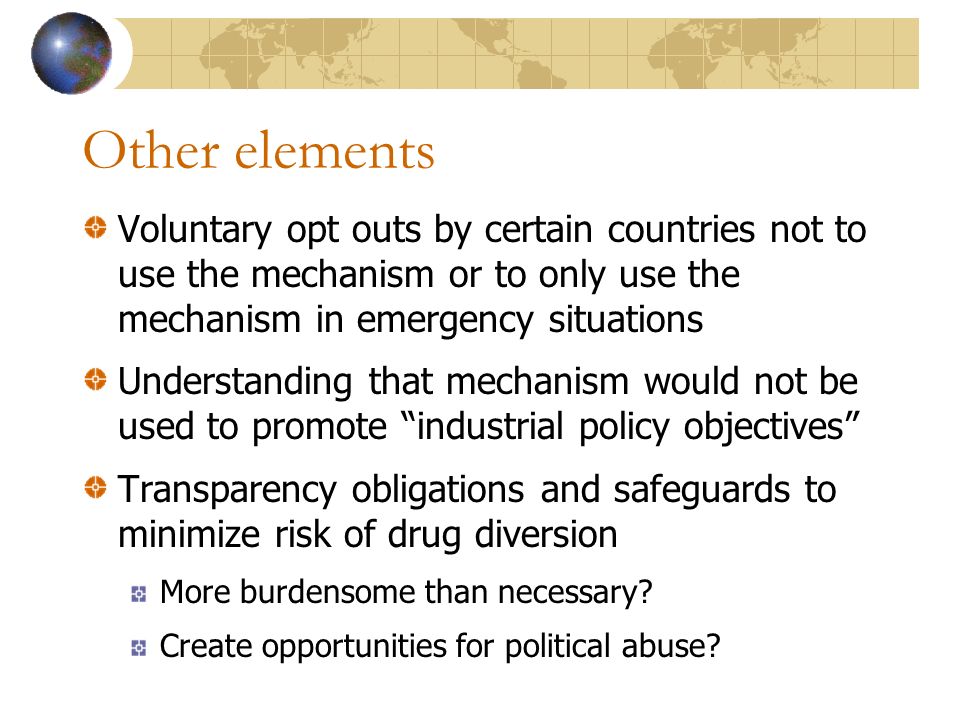 Other elements

Voluntary opt outs by certain countries not to use the mechanism or to only use the mechanism in emergency situations

Understanding that mechanism would not be used to promote “industrial policy objectives”

Transparency obligations and safeguards to minimize risk of drug diversion

More burdensome than necessary?

Create opportunities for political abuse?